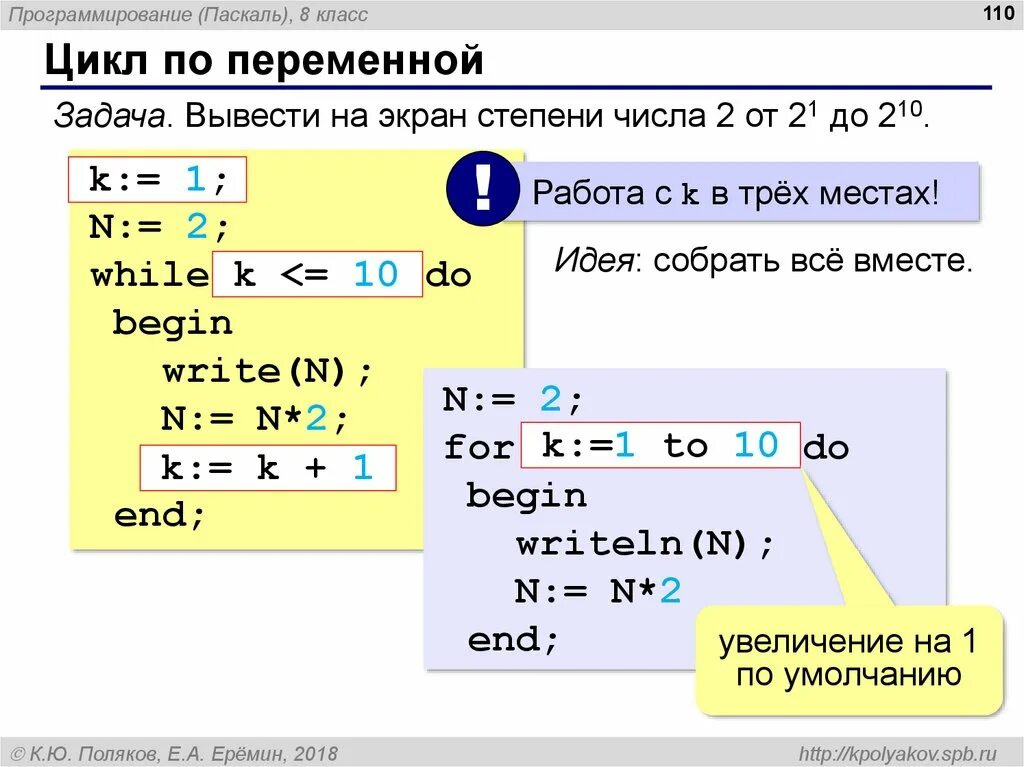 Программирование (Паскаль), 8 класс

110

Цикл по переменной

Задача. Вывести на экран степени числа 2 от $2^1$ до $2^{10}$.

k:= 1;
N:= 2;
while k <= 10 do
 begin
   write(N);
   N:= N*2;
   k:= k + 1
 end;

!

Работа с k в трёх местах!

Идея: собрать всё вместе.

N:= 2;
for k:=1 to 10 do
 begin
   writeln(N);
   N:= N*2
 end;

увеличение на 1 по умолчанию

© К.Ю. Поляков, Е.А. Ерёмин, 2018

http://kpolyakov.spb.ru